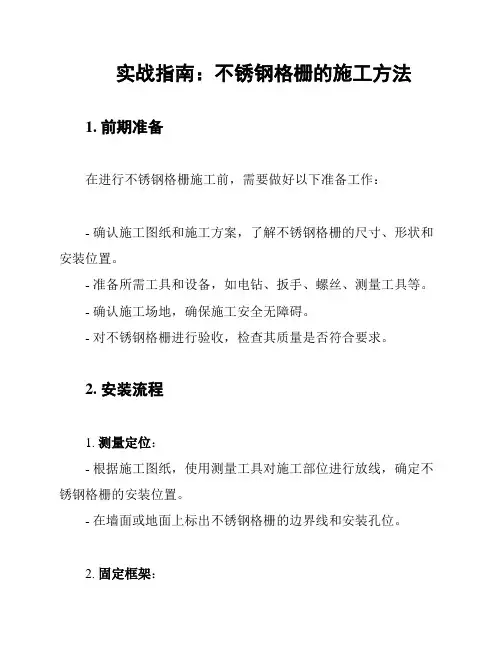 实战指南：不锈钢格栅的施工方法

1. 前期准备

在进行不锈钢格栅施工前，需要做好以下准备工作：

- 确认施工图纸和施工方案，了解不锈钢格栅的尺寸、形状和安装位置。
- 准备所需工具和设备，如电钻、扳手、螺丝、测量工具等。
- 确认施工场地，确保施工安全无障碍。
- 对不锈钢格栅进行验收，检查其质量是否符合要求。

2. 安装流程

1. 测量定位：
- 根据施工图纸，使用测量工具对施工部位进行放线，确定不锈钢格栅的安装位置。
- 在墙面或地面上标出不锈钢格栅的边界线和安装孔位。

2. 固定框架：